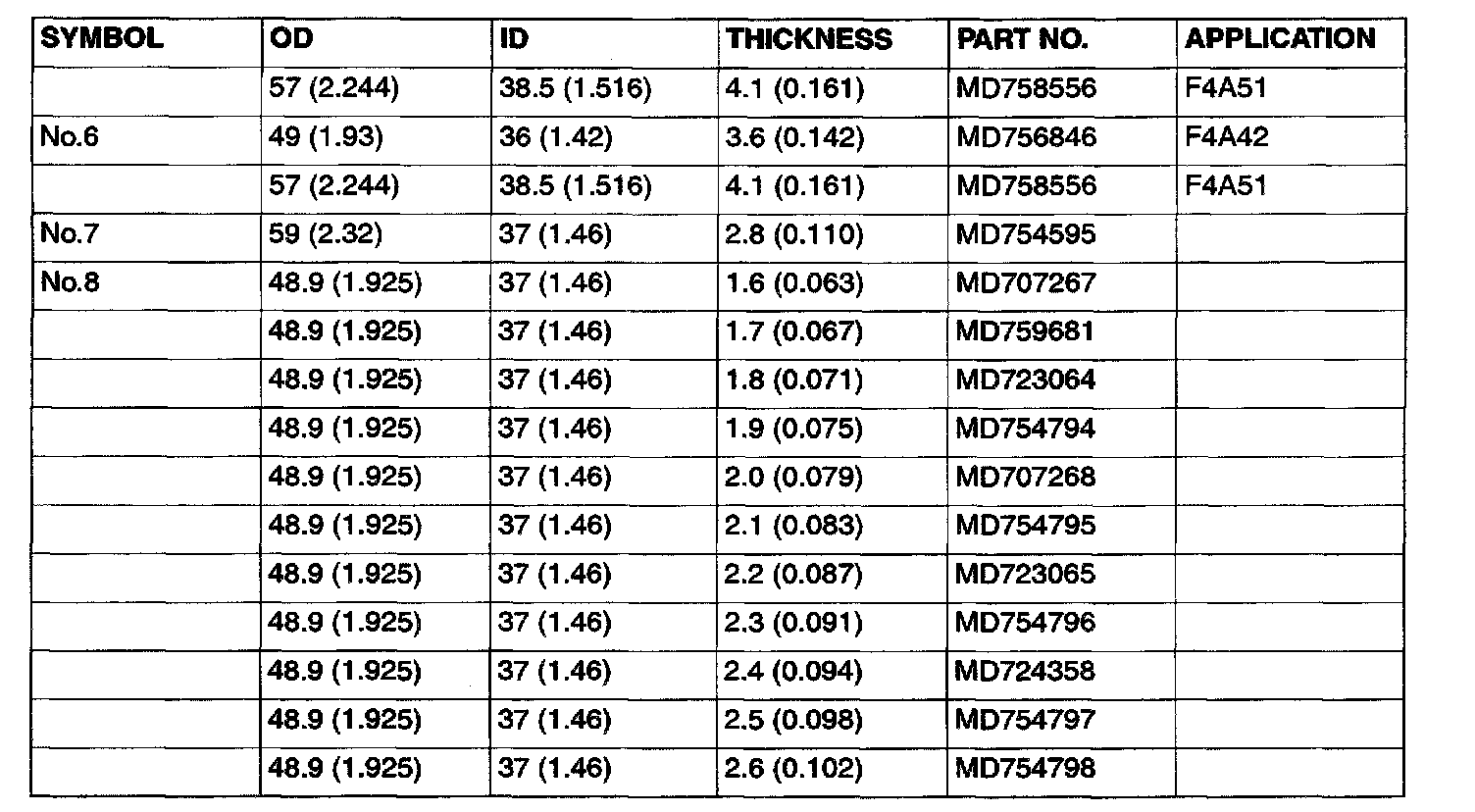 | SYMBOL | OD | ID | THICKNESS | PART NO. | APPLICATION |
|---|---|---|---|---|---|
|  | 57 (2.244) | 38.5 (1.516) | 4.1 (0.161) | MD758556 | F4A51 |
| No.6 | 49 (1.93) | 36 (1.42) | 3.6 (0.142) | MD756846 | F4A42 |
|  | 57 (2.244) | 38.5 (1.516) | 4.1 (0.161) | MD758556 | F4A51 |
| No.7 | 59 (2.32) | 37 (1.46) | 2.8 (0.110) | MD754595 |  |
| No.8 | 48.9 (1.925) | 37 (1.46) | 1.6 (0.063) | MD707267 |  |
|  | 48.9 (1.925) | 37 (1.46) | 1.7 (0.067) | MD759681 |  |
|  | 48.9 (1.925) | 37 (1.46) | 1.8 (0.071) | MD723064 |  |
|  | 48.9 (1.925) | 37 (1.46) | 1.9 (0.075) | MD754794 |  |
|  | 48.9 (1.925) | 37 (1.46) | 2.0 (0.079) | MD707268 |  |
|  | 48.9 (1.925) | 37 (1.46) | 2.1 (0.083) | MD754795 |  |
|  | 48.9 (1.925) | 37 (1.46) | 2.2 (0.087) | MD723065 |  |
|  | 48.9 (1.925) | 37 (1.46) | 2.3 (0.091) | MD754796 |  |
|  | 48.9 (1.925) | 37 (1.46) | 2.4 (0.094) | MD724358 |  |
|  | 48.9 (1.925) | 37 (1.46) | 2.5 (0.098) | MD754797 |  |
|  | 48.9 (1.925) | 37 (1.46) | 2.6 (0.102) | MD754798 |  |